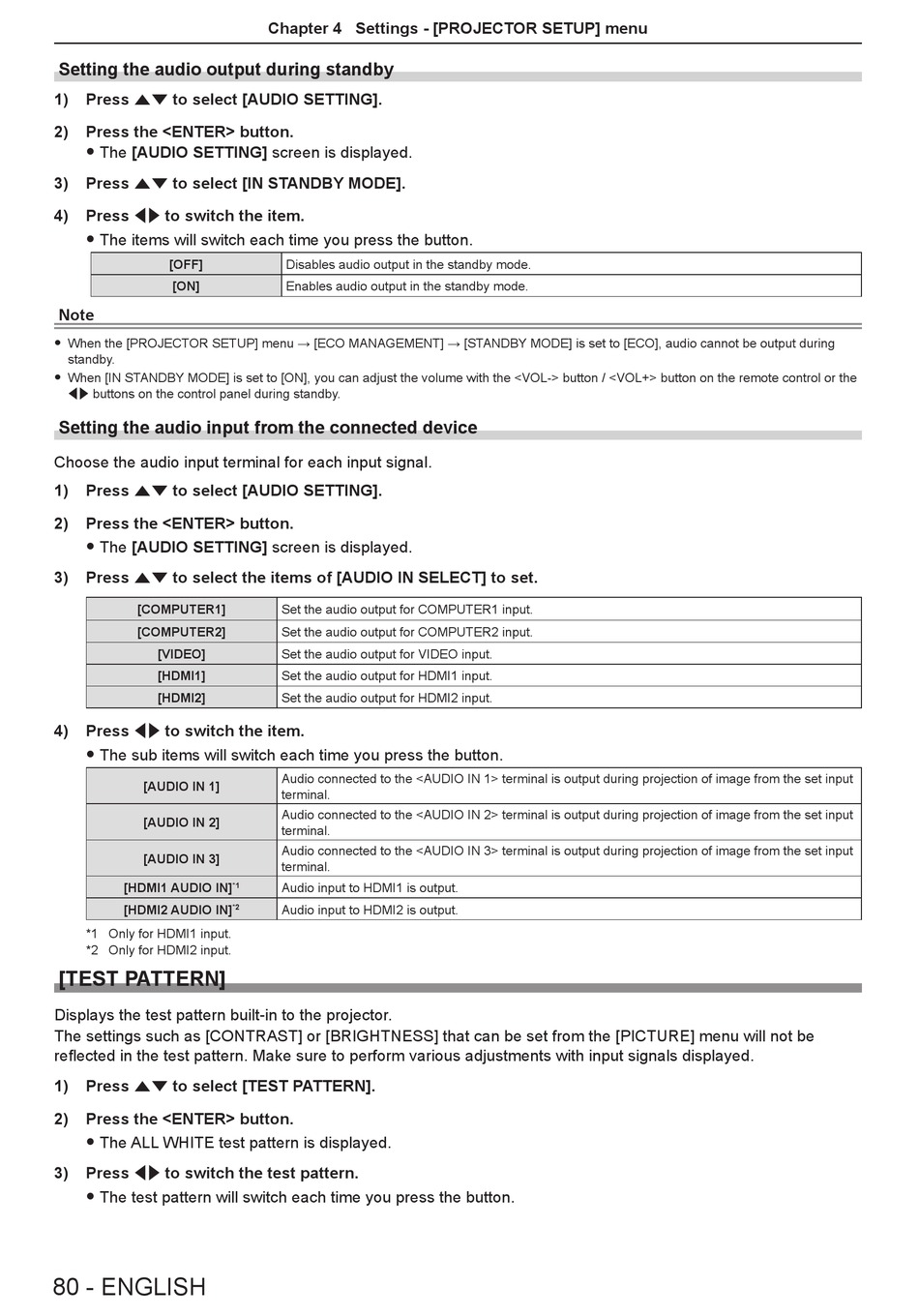 Chapter 4 Settings - [PROJECTOR SETUP] menu

Setting the audio output during standby

1) Press ▲▼ to select [AUDIO SETTING].

2) Press the <ENTER> button.
● The [AUDIO SETTING] screen is displayed.

3) Press ▲▼ to select [IN STANDBY MODE].

4) Press ◀▶ to switch the item.
● The items will switch each time you press the button.

| [OFF] | Disables audio output in the standby mode. |
|---|---|
| [ON] | Enables audio output in the standby mode. |

Note

● When the [PROJECTOR SETUP] menu → [ECO MANAGEMENT] → [STANDBY MODE] is set to [ECO], audio cannot be output during standby.
● When [IN STANDBY MODE] is set to [ON], you can adjust the volume with the <VOL-> button / <VOL+> button on the remote control or the ◀▶ buttons on the control panel during standby.

Setting the audio input from the connected device

Choose the audio input terminal for each input signal.

1) Press ▲▼ to select [AUDIO SETTING].

2) Press the <ENTER> button.
● The [AUDIO SETTING] screen is displayed.

3) Press ▲▼ to select the items of [AUDIO IN SELECT] to set.

| [COMPUTER1] | Set the audio output for COMPUTER1 input. |
|---|---|
| [COMPUTER2] | Set the audio output for COMPUTER2 input. |
| [VIDEO] | Set the audio output for VIDEO input. |
| [HDMI1] | Set the audio output for HDMI1 input. |
| [HDMI2] | Set the audio output for HDMI2 input. |

4) Press ◀▶ to switch the item.
● The sub items will switch each time you press the button.

| [AUDIO IN 1] | Audio connected to the <AUDIO IN 1> terminal is output during projection of image from the set input terminal. |
|---|---|
| [AUDIO IN 2] | Audio connected to the <AUDIO IN 2> terminal is output during projection of image from the set input terminal. |
| [AUDIO IN 3] | Audio connected to the <AUDIO IN 3> terminal is output during projection of image from the set input terminal. |
| [HDMI1 AUDIO IN]$^{*1}$ | Audio input to HDMI1 is output. |
| [HDMI2 AUDIO IN]$^{*2}$ | Audio input to HDMI2 is output. |

*1 Only for HDMI1 input.
*2 Only for HDMI2 input.

[TEST PATTERN]

Displays the test pattern built-in to the projector.
The settings such as [CONTRAST] or [BRIGHTNESS] that can be set from the [PICTURE] menu will not be reflected in the test pattern. Make sure to perform various adjustments with input signals displayed.

1) Press ▲▼ to select [TEST PATTERN].

2) Press the <ENTER> button.
● The ALL WHITE test pattern is displayed.

3) Press ◀▶ to switch the test pattern.
● The test pattern will switch each time you press the button.

80 - ENGLISH